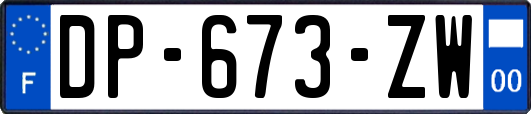 F

DP-673-ZW

00